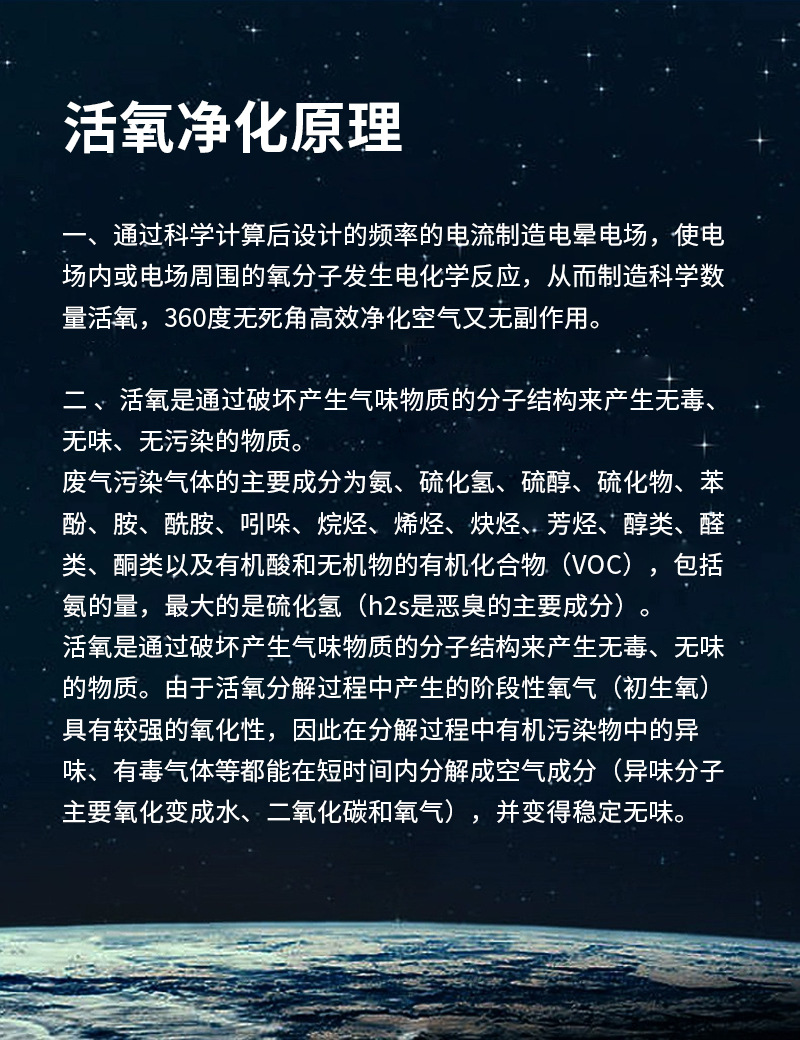 活氧净化原理

一、通过科学计算后设计的频率的电流制造电晕电场，使电场内或电场周围的氧分子发生电化学反应，从而制造科学数量活氧，360度无死角高效净化空气又无副作用。

二、活氧是通过破坏产生气味物质的分子结构来产生无毒、无味、无污染的物质。
废气污染气体的主要成分为氨、硫化氢、硫醇、硫化物、苯酚、胺、酰胺、吲哚、烷烃、烯烃、炔烃、芳烃、醇类、醛类、酮类以及有机酸和无机物的有机化合物（VOC），包括氨的量，最大的是硫化氢（h2s是恶臭的主要成分）。
活氧是通过破坏产生气味物质的分子结构来产生无毒、无味的物质。由于活氧分解过程中产生的阶段性氧气（初生氧）具有较强的氧化性，因此在分解过程中有机污染物中的异味、有毒气体等都能在短时间内分解成空气成分（异味分子主要氧化变成水、二氧化碳和氧气），并变得稳定无味。